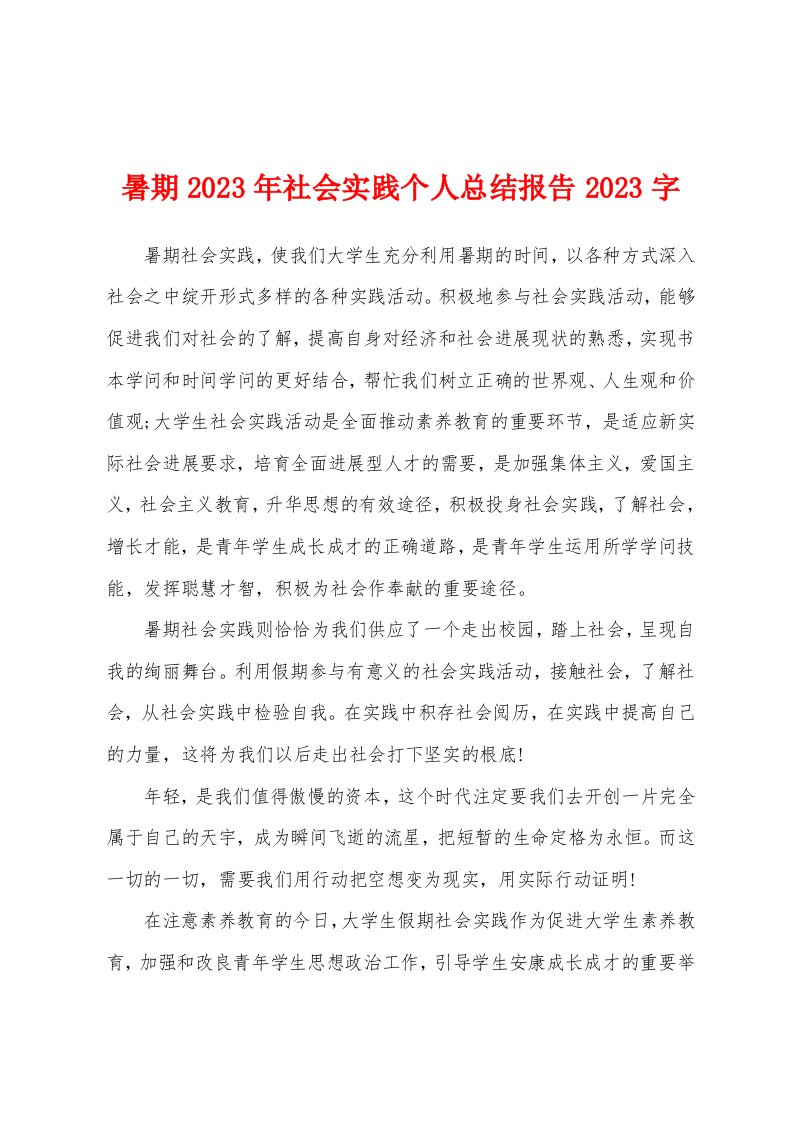 暑期2023年社会实践个人总结报告2023字

暑期社会实践，使我们大学生充分利用暑期的时间，以各种方式深入社会之中绽开形式多样的各种实践活动。积极地参与社会实践活动，能够促进我们对社会的了解，提高自身对经济和社会进展现状的熟悉，实现书本学问和时间学问的更好结合，帮忙我们树立正确的世界观、人生观和价值观;大学生社会实践活动是全面推动素养教育的重要环节，是适应新实际社会进展要求，培育全面进展型人才的需要，是加强集体主义，爱国主义，社会主义教育，升华思想的有效途径，积极投身社会实践，了解社会，增长才能，是青年学生成长成才的正确道路，是青年学生运用所学学问技能，发挥聪慧才智，积极为社会作奉献的重要途径。

暑期社会实践则恰恰为我们供应了一个走出校园，踏上社会，呈现自我的绚丽舞台。利用假期参与有意义的社会实践活动，接触社会，了解社会，从社会实践中检验自我。在实践中积存社会阅历，在实践中提高自己的力量，这将为我们以后走出社会打下坚实的根底!

年轻，是我们值得傲慢的资本，这个时代注定要我们去开创一片完全属于自己的天宇，成为瞬间飞逝的流星，把短暂的生命定格为永恒。而这一切的一切，需要我们用行动把空想变为现实，用实际行动证明!

在注意素养教育的今日，大学生假期社会实践作为促进大学生素养教育，加强和改良青年学生思想政治工作，引导学生安康成长成才的重要举